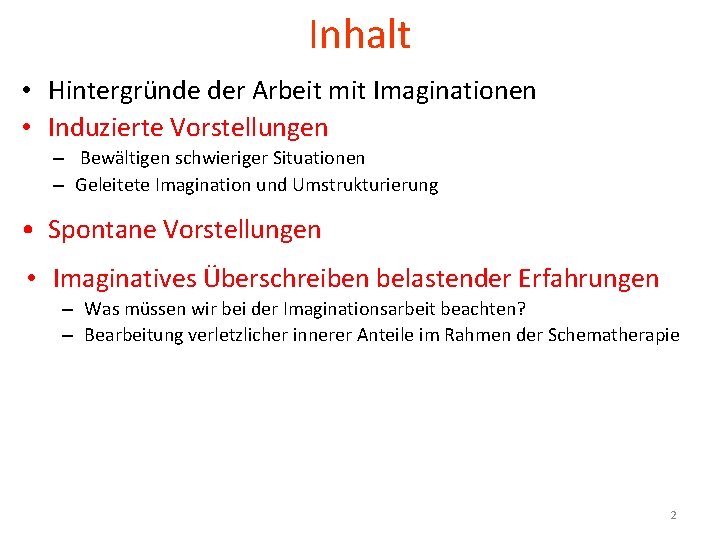 Inhalt

• Hintergründe der Arbeit mit Imaginationen
• Induzierte Vorstellungen
– Bewältigen schwieriger Situationen
– Geleitete Imagination und Umstrukturierung

• Spontane Vorstellungen

• Imaginatives Überschreiben belastender Erfahrungen
– Was müssen wir bei der Imaginationsarbeit beachten?
– Bearbeitung verletzlicher innerer Anteile im Rahmen der Schematherapie

2